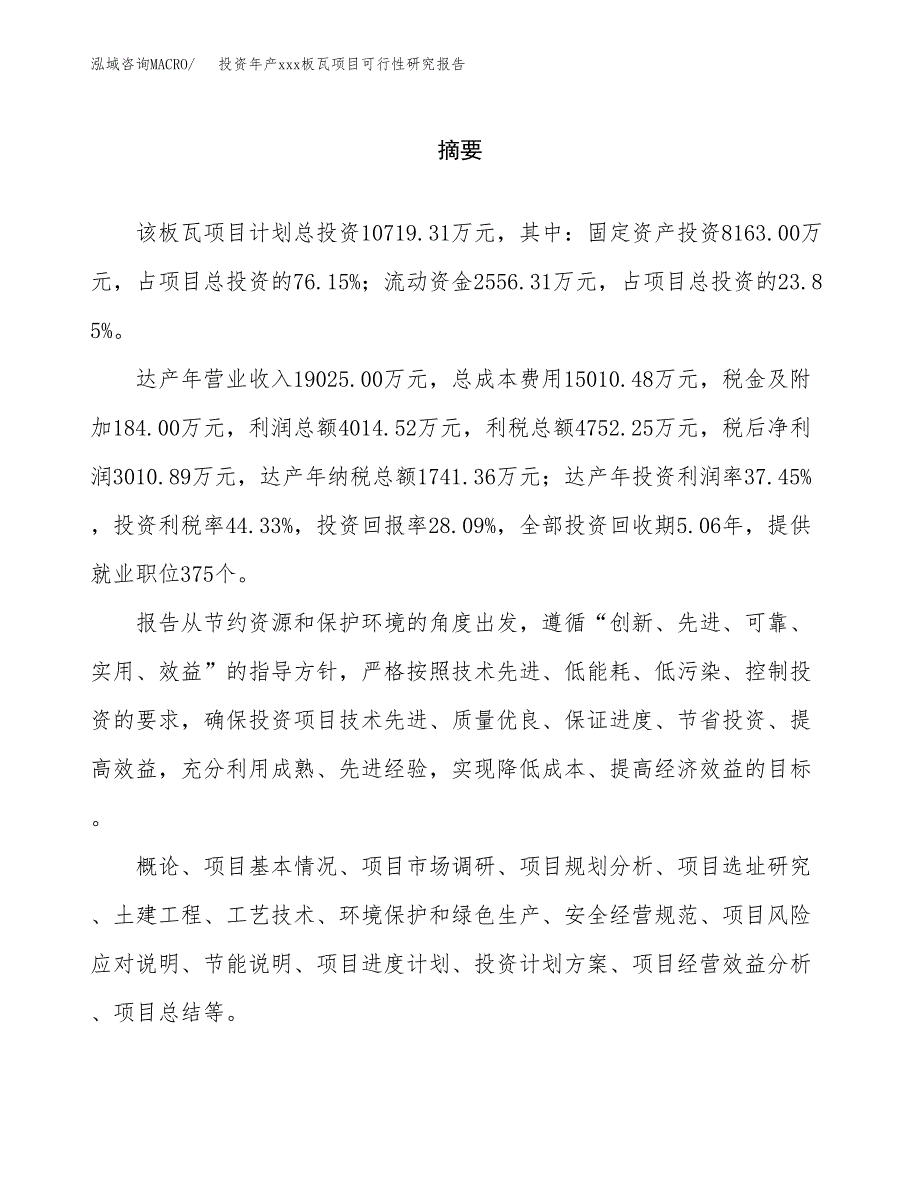 泓域咨询MACRO/　投资年产xxx板瓦项目可行性研究报告

摘要

该板瓦项目计划总投资10719.31万元，其中：固定资产投资8163.00万元，占项目总投资的76.15%；流动资金2556.31万元，占项目总投资的23.85%。

达产年营业收入19025.00万元，总成本费用15010.48万元，税金及附加184.00万元，利润总额4014.52万元，利税总额4752.25万元，税后净利润3010.89万元，达产年纳税总额1741.36万元；达产年投资利润率37.45%，投资利税率44.33%，投资回报率28.09%，全部投资回收期5.06年，提供就业职位375个。

报告从节约资源和保护环境的角度出发，遵循“创新、先进、可靠、实用、效益”的指导方针，严格按照技术先进、低能耗、低污染、控制投资的要求，确保投资项目技术先进、质量优良、保证进度、节省投资、提高效益，充分利用成熟、先进经验，实现降低成本、提高经济效益的目标。

概论、项目基本情况、项目市场调研、项目规划分析、项目选址研究、土建工程、工艺技术、环境保护和绿色生产、安全经营规范、项目风险应对说明、节能说明、项目进度计划、投资计划方案、项目经营效益分析、项目总结等。